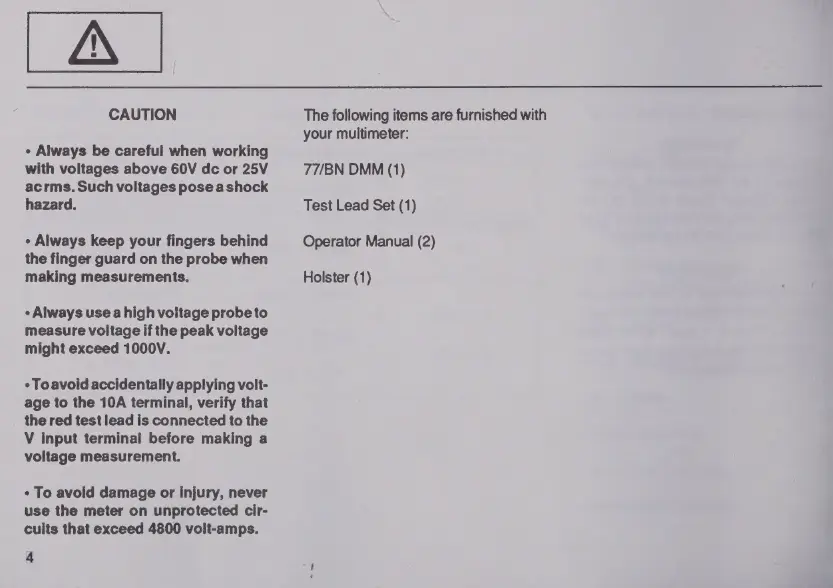 CAUTION

• Always be careful when working with voltages above 60V dc or 25V ac rms. Such voltages pose a shock hazard.

• Always keep your fingers behind the finger guard on the probe when making measurements.

• Always use a high voltage probe to measure voltage if the peak voltage might exceed 1000V.

• To avoid accidentally applying voltage to the 10A terminal, verify that the red test lead is connected to the V input terminal before making a voltage measurement.

• To avoid damage or injury, never use the meter on unprotected circuits that exceed 4800 volt-amps.

4

The following items are furnished with your multimeter:

77/BN DMM (1)

Test Lead Set (1)

Operator Manual (2)

Holster (1)